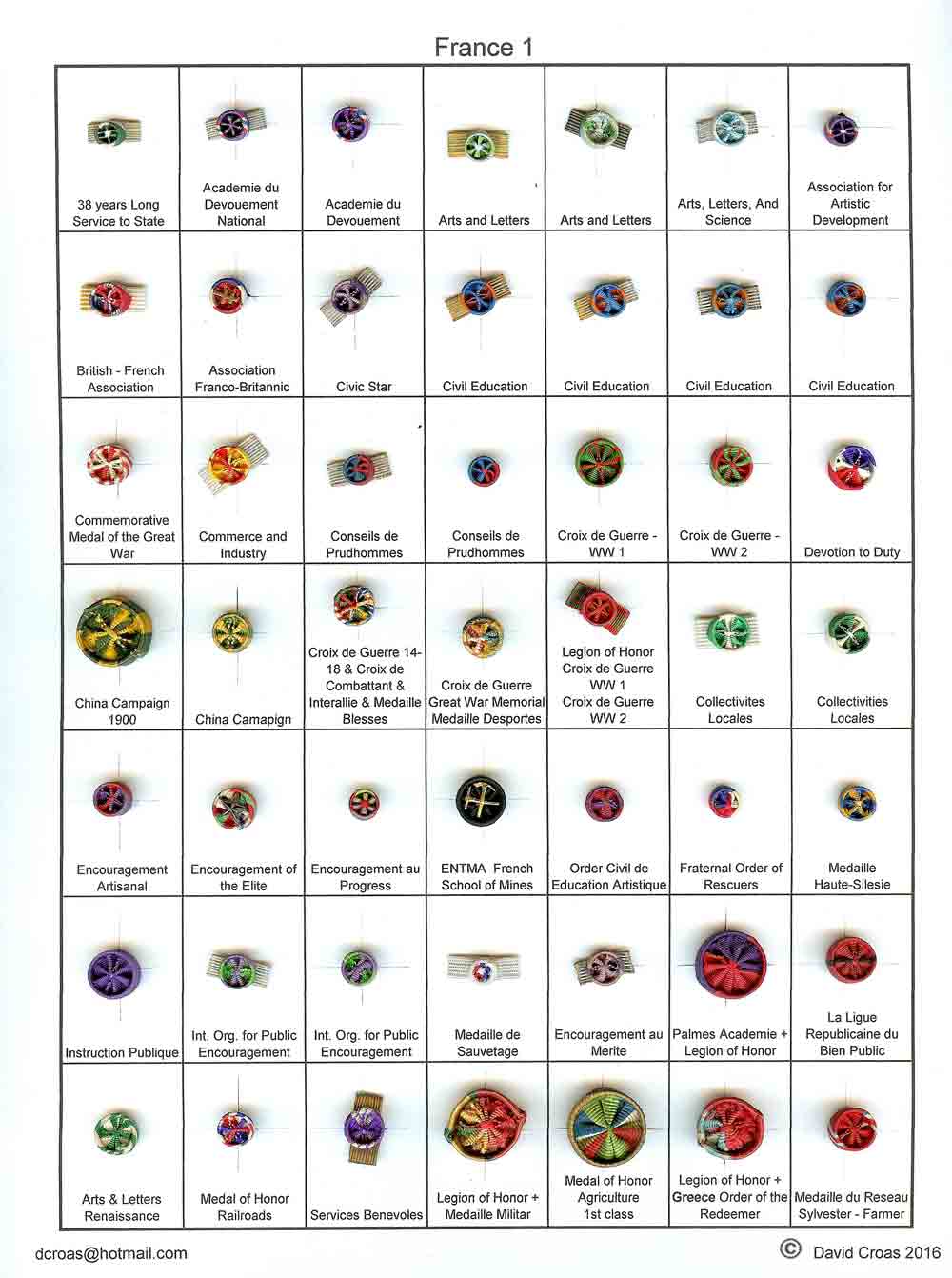 France 1

| | | | | | | |
|---|---|---|---|---|---|---|
| 38 years Long Service to State | Academie du Devouement National | Academie du Devouement | Arts and Letters | Arts and Letters | Arts, Letters, And Science | Association for Artistic Development |
| British - French Association | Association Franco-Britannic | Civic Star | Civil Education | Civil Education | Civil Education | Civil Education |
| Commemorative Medal of the Great War | Commerce and Industry | Conseils de Prudhommes | Conseils de Prudhommes | Croix de Guerre - WW 1 | Croix de Guerre - WW 2 | Devotion to Duty |
| China Campaign 1900 | China Camapign | Croix de Guerre 14-18 & Croix de Combattant & Interallie & Medaille Blesses | Croix de Guerre Great War Memorial Medaille Desportes | Legion of Honor Croix de Guerre WW 1 Croix de Guerre WW 2 | Collectivites Locales | Collectivities Locales |
| Encouragement Artisanal | Encouragement of the Elite | Encouragement au Progress | ENTMA French School of Mines | Order Civil de Education Artistique | Fraternal Order of Rescuers | Medaille Haute-Silesie |
| Instruction Publique | Int. Org. for Public Encouragement | Int. Org. for Public Encouragement | Medaille de Sauvetage | Encouragement au Merite | Palmes Academie + Legion of Honor | La Ligue Republicaine du Bien Public |
| Arts & Letters Renaissance | Medal of Honor Railroads | Services Benevoles | Legion of Honor + Medaille Militar | Medal of Honor Agriculture 1st class | Legion of Honor + Greece Order of the Redeemer | Medaille du Reseau Sylvester - Farmer |

dcroas@hotmail.com

© David Croas 2016